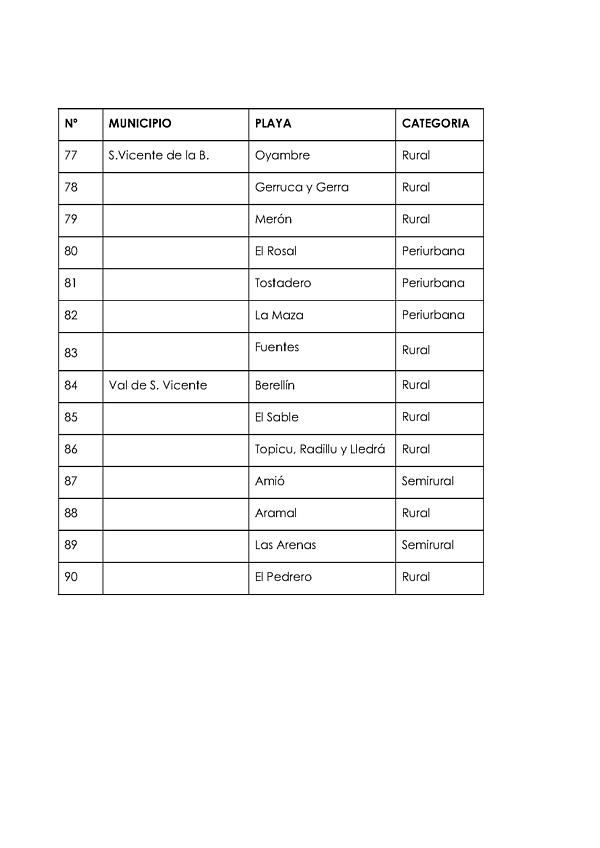 | Nº | MUNICIPIO | PLAYA | CATEGORIA |
|---|---|---|---|
| 77 | S.Vicente de la B. | Oyambre | Rural |
| 78 | | Gerruca y Gerra | Rural |
| 79 | | Merón | Rural |
| 80 | | El Rosal | Periurbana |
| 81 | | Tostadero | Periurbana |
| 82 | | La Maza | Periurbana |
| 83 | | Fuentes | Rural |
| 84 | Val de S. Vicente | Berellín | Rural |
| 85 | | El Sable | Rural |
| 86 | | Topicu, Radillu y Lledrá | Rural |
| 87 | | Amió | Semirural |
| 88 | | Aramal | Rural |
| 89 | | Las Arenas | Semirural |
| 90 | | El Pedrero | Rural |